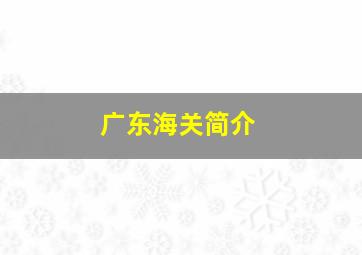 广东海关简介